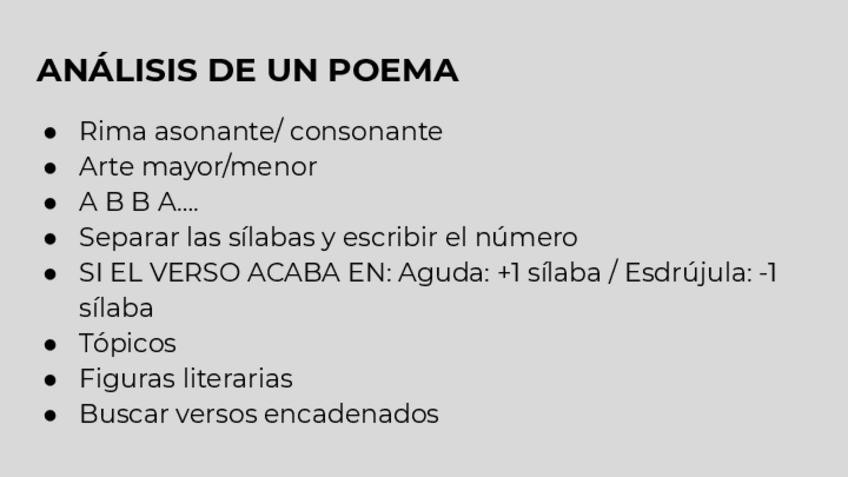 ANÁLISIS DE UN POEMA

• Rima asonante/ consonante
• Arte mayor/menor
• A B B A....
• Separar las sílabas y escribir el número
• SI EL VERSO ACABA EN: Aguda: +1 sílaba / Esdrújula: -1 sílaba
• Tópicos
• Figuras literarias
• Buscar versos encadenados